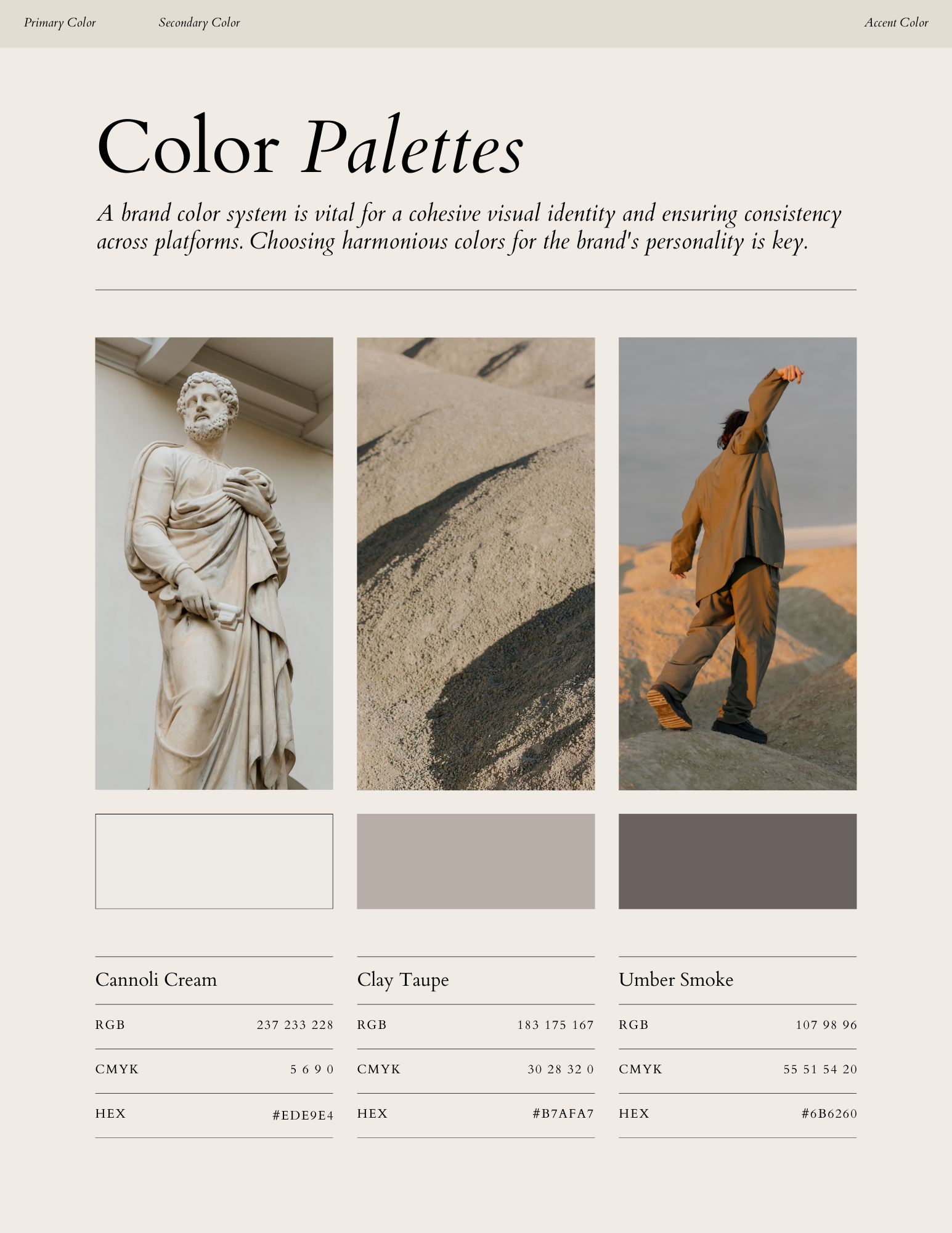 Primary Color Secondary Color Accent Color

Color Palettes

A brand color system is vital for a cohesive visual identity and ensuring consistency across platforms. Choosing harmonious colors for the brand's personality is key.

Cannoli Cream

| RGB | 237 233 228 |
|---|---|
| CMYK | 5 6 9 0 |
| HEX | #EDE9E4 |

Clay Taupe

| RGB | 183 175 167 |
|---|---|
| CMYK | 30 28 32 0 |
| HEX | #B7AFA7 |

Umber Smoke

| RGB | 107 98 96 |
|---|---|
| CMYK | 55 51 54 20 |
| HEX | #6B6260 |